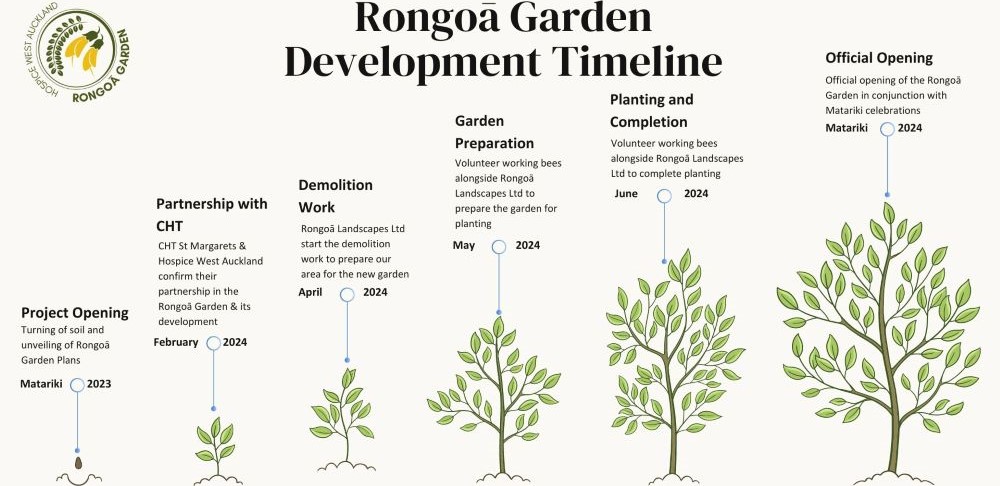 HOSPICE WEST AUCKLAND
RONGOĀ GARDEN

Rongoā Garden Development Timeline

Project Opening
Turning of soil and unveiling of Rongoā Garden Plans
Matariki 2023

Partnership with CHT
CHT St Margarets & Hospice West Auckland confirm their partnership in the Rongoā Garden & its development
February 2024

Demolition Work
Rongoā Landscapes Ltd start the demolition work to prepare our area for the new garden
April 2024

Garden Preparation
Volunteer working bees alongside Rongoā Landscapes Ltd to prepare the garden for planting
May 2024

Planting and Completion
Volunteer working bees alongside Rongoā Landscapes Ltd to complete planting
June 2024

Official Opening
Official opening of the Rongoā Garden in conjunction with Matariki celebrations
Matariki 2024